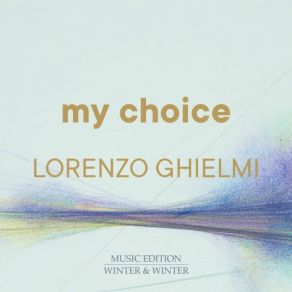 my choice

LORENZO GHIELMI

MUSIC EDITION
WINTER & WINTER